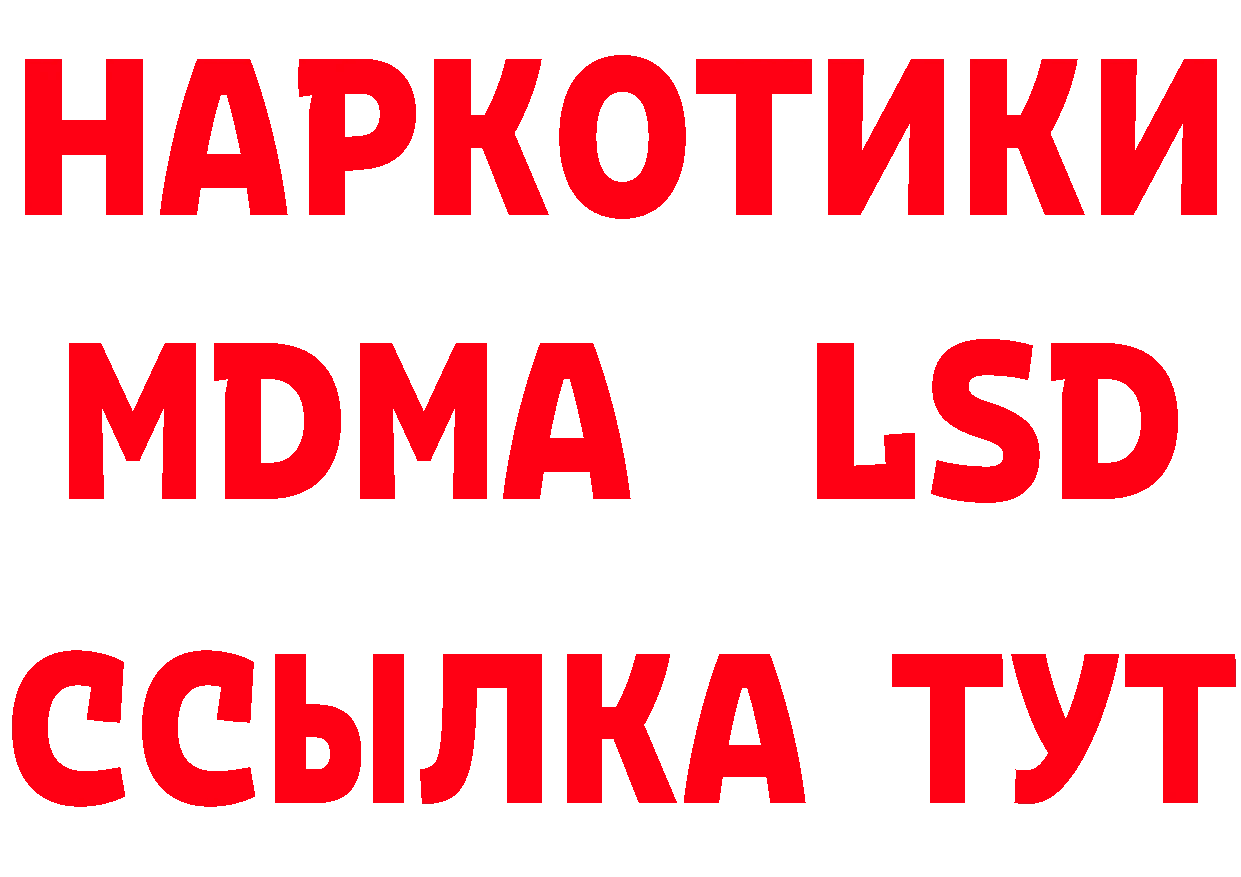 НАРКОТИКИ
MDMA LSD
ССЫЛКА ТУТ